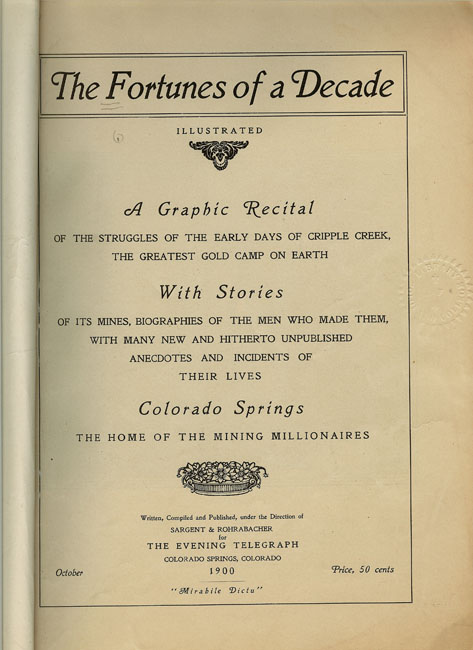 The Fortunes of a Decade

ILLUSTRATED

A Graphic Recital

OF THE STRUGGLES OF THE EARLY DAYS OF CRIPPLE CREEK, THE GREATEST GOLD CAMP ON EARTH

With Stories

OF ITS MINES, BIOGRAPHIES OF THE MEN WHO MADE THEM, WITH MANY NEW AND HITHERTO UNPUBLISHED ANECDOTES AND INCIDENTS OF THEIR LIVES

Colorado Springs

THE HOME OF THE MINING MILLIONAIRES

Written, Compiled and Published, under the Direction of
SARGENT & ROHRABACHER
for
THE EVENING TELEGRAPH
COLORADO SPRINGS, COLORADO

October 1900 Price, 50 cents

"Mirabile Dictu"